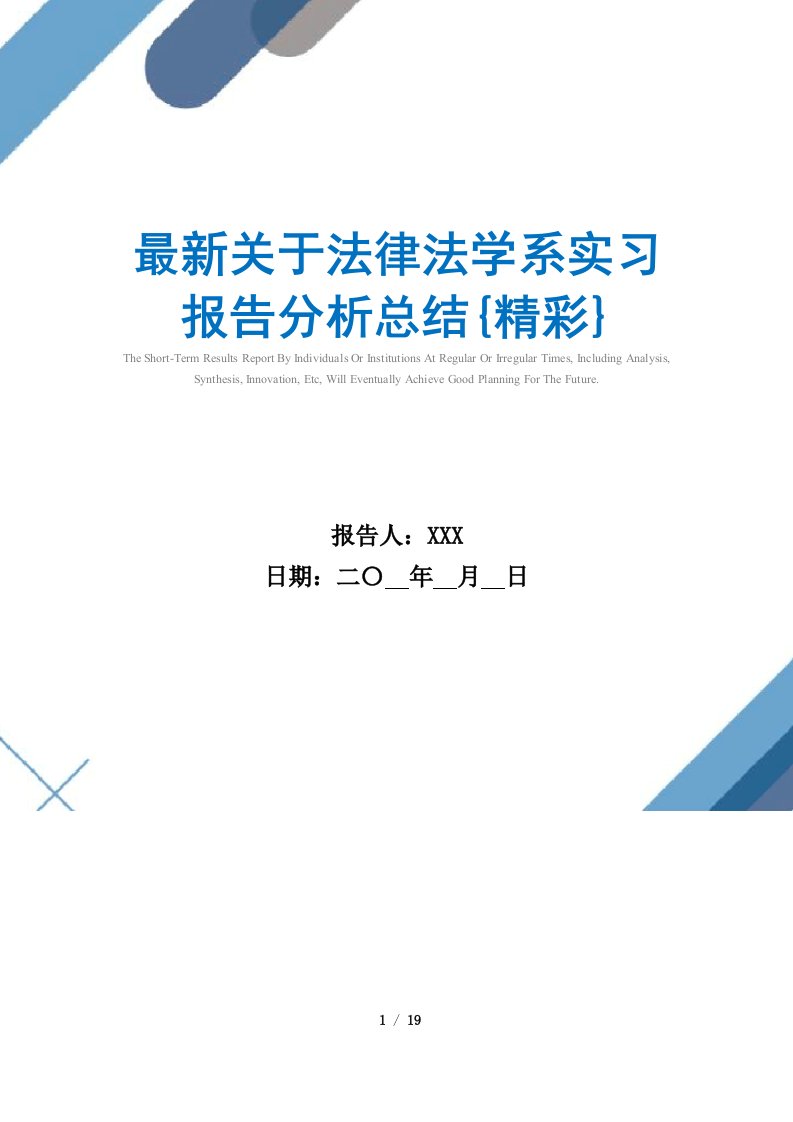 最新关于法律法学系实习报告分析总结{精彩}

The Short-Term Results Report By Individuals Or Institutions At Regular Or Irregular Times, Including Analysis, Synthesis, Innovation, Etc, Will Eventually Achieve Good Planning For The Future.

报告人：XXX

日期：二〇__年__月__日

1 / 19